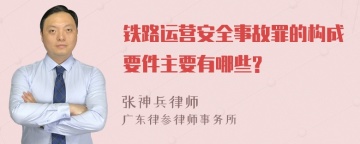 铁路运营安全事故罪的构成要件主要有哪些?

张神兵律师
广东律参律师事务所